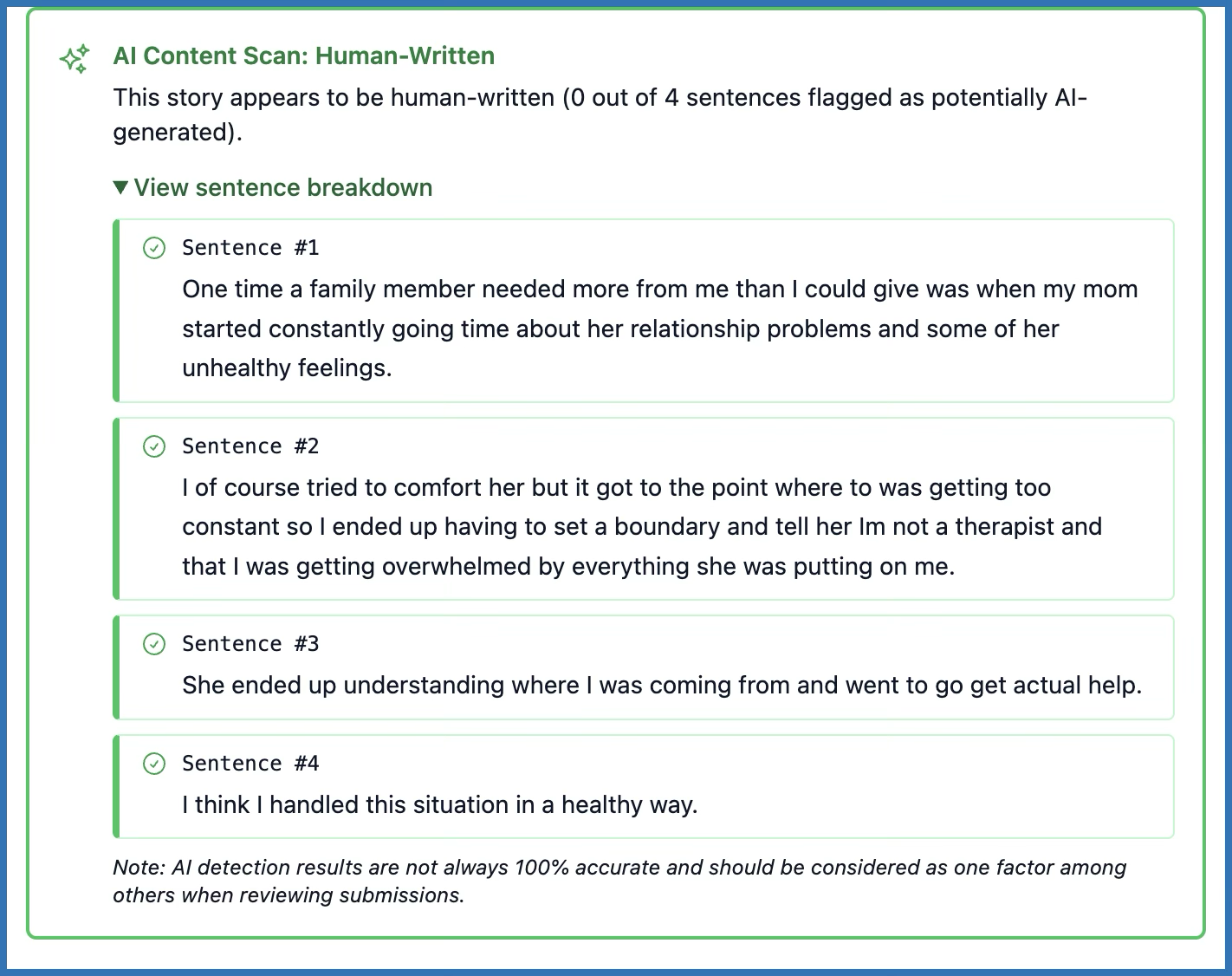 AI Content Scan: Human-Written

This story appears to be human-written (0 out of 4 sentences flagged as potentially AI-generated).

▼ View sentence breakdown

Sentence #1

One time a family member needed more from me than I could give was when my mom started constantly going time about her relationship problems and some of her unhealthy feelings.

Sentence #2

I of course tried to comfort her but it got to the point where to was getting too constant so I ended up having to set a boundary and tell her Im not a therapist and that I was getting overwhelmed by everything she was putting on me.

Sentence #3

She ended up understanding where I was coming from and went to go get actual help.

Sentence #4

I think I handled this situation in a healthy way.

Note: AI detection results are not always 100% accurate and should be considered as one factor among others when reviewing submissions.